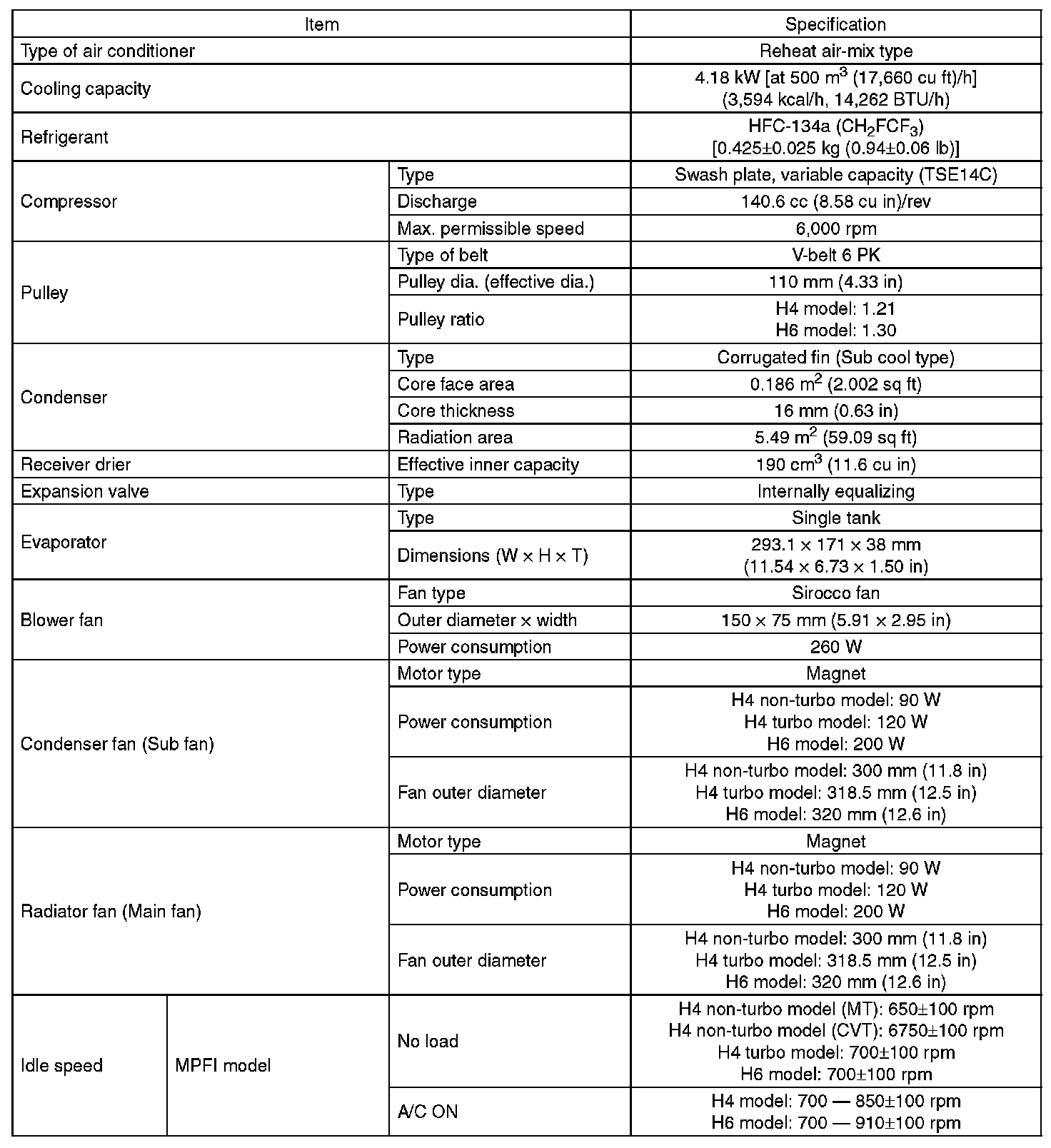 | Item | | | Specification |
|---|---|---|---|
| Type of air conditioner | | | Reheat air-mix type |
| Cooling capacity | | | 4.18 kW [at 500 $m^3$ (17,660 cu ft)/h] (3,594 kcal/h, 14,262 BTU/h) |
| Refrigerant | | | HFC-134a ($CH_2FCF_3$) [0.425±0.025 kg (0.94±0.06 lb)] |
| Compressor | | Type | Swash plate, variable capacity (TSE14C) |
| | | Discharge | 140.6 cc (8.58 cu in)/rev |
| | | Max. permissible speed | 6,000 rpm |
| Pulley | | Type of belt | V-belt 6 PK |
| | | Pulley dia. (effective dia.) | 110 mm (4.33 in) |
| | | Pulley ratio | H4 model: 1.21 H6 model: 1.30 |
| Condenser | | Type | Corrugated fin (Sub cool type) |
| | | Core face area | 0.186 $m^2$ (2.002 sq ft) |
| | | Core thickness | 16 mm (0.63 in) |
| | | Radiation area | 5.49 $m^2$ (59.09 sq ft) |
| Receiver drier | | Effective inner capacity | 190 $cm^3$ (11.6 cu in) |
| Expansion valve | | Type | Internally equalizing |
| Evaporator | | Type | Single tank |
| | | Dimensions (W × H × T) | 293.1 × 171 × 38 mm (11.54 × 6.73 × 1.50 in) |
| Blower fan | | Fan type | Sirocco fan |
| | | Outer diameter × width | 150 × 75 mm (5.91 × 2.95 in) |
| | | Power consumption | 260 W |
| Condenser fan (Sub fan) | | Motor type | Magnet |
| | | Power consumption | H4 non-turbo model: 90 W H4 turbo model: 120 W H6 model: 200 W |
| | | Fan outer diameter | H4 non-turbo model: 300 mm (11.8 in) H4 turbo model: 318.5 mm (12.5 in) H6 model: 320 mm (12.6 in) |
| Radiator fan (Main fan) | | Motor type | Magnet |
| | | Power consumption | H4 non-turbo model: 90 W H4 turbo model: 120 W H6 model: 200 W |
| | | Fan outer diameter | H4 non-turbo model: 300 mm (11.8 in) H4 turbo model: 318.5 mm (12.5 in) H6 model: 320 mm (12.6 in) |
| Idle speed | MPFI model | No load | H4 non-turbo model (MT): 650±100 rpm H4 non-turbo model (CVT): 6750±100 rpm H4 turbo model: 700±100 rpm H6 model: 700±100 rpm |
| | | A/C ON | H4 model: 700 — 850±100 rpm H6 model: 700 — 910±100 rpm |